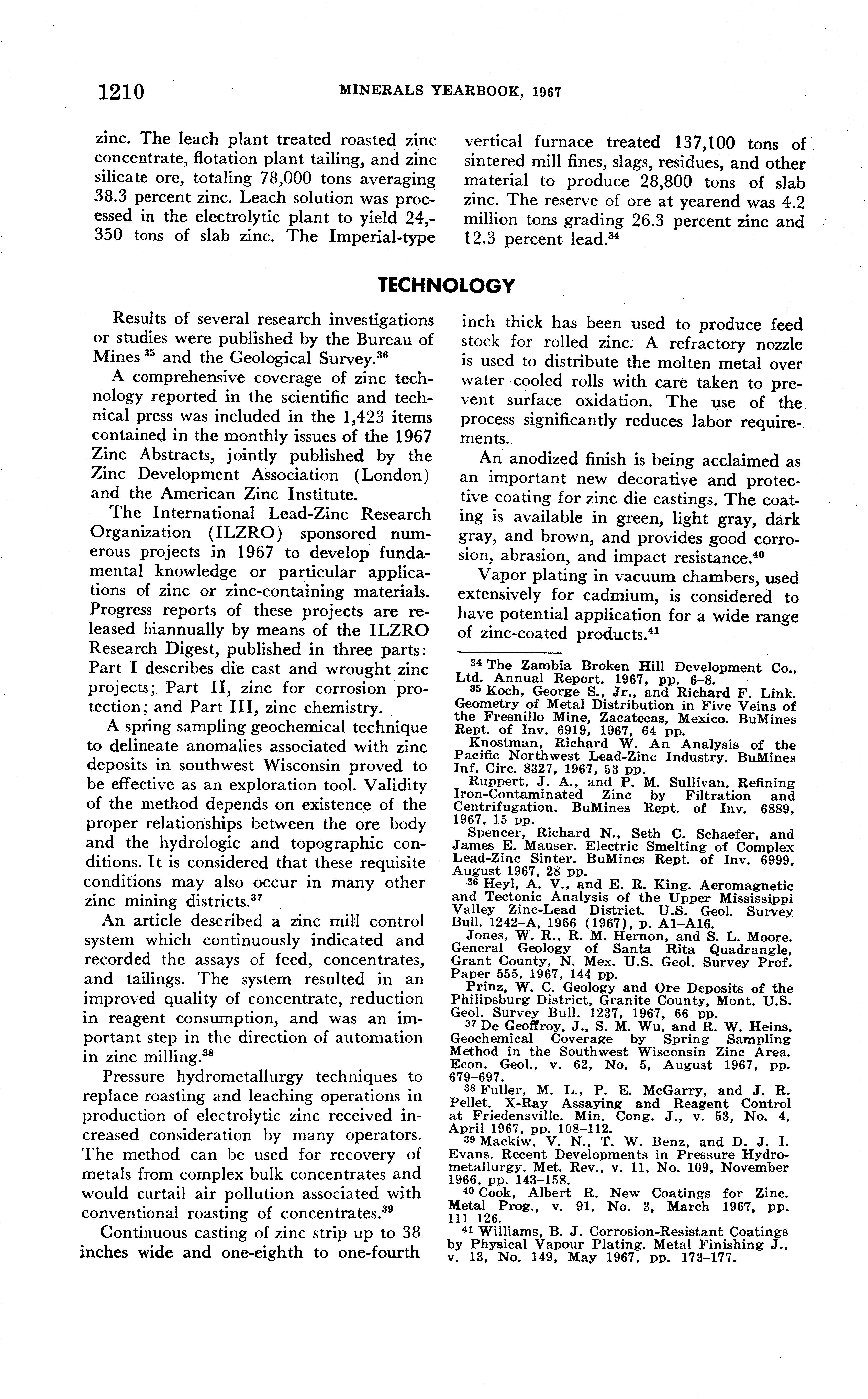 1210 MINERALS YEARBOOK, 1967

zinc. The leach plant treated roasted zinc concentrate, flotation plant tailing, and zinc silicate ore, totaling 78,000 tons averaging 38.3 percent zinc. Leach solution was processed in the electrolytic plant to yield 24,350 tons of slab zinc. The Imperial-type vertical furnace treated 137,100 tons of sintered mill fines, slags, residues, and other material to produce 28,800 tons of slab zinc. The reserve of ore at yearend was 4.2 million tons grading 26.3 percent zinc and 12.3 percent lead.$^{34}$

TECHNOLOGY

Results of several research investigations or studies were published by the Bureau of Mines $^{35}$ and the Geological Survey.$^{36}$

A comprehensive coverage of zinc technology reported in the scientific and technical press was included in the 1,423 items contained in the monthly issues of the 1967 Zinc Abstracts, jointly published by the Zinc Development Association (London) and the American Zinc Institute.

The International Lead-Zinc Research Organization (ILZRO) sponsored numerous projects in 1967 to develop fundamental knowledge or particular applications of zinc or zinc-containing materials. Progress reports of these projects are released biannually by means of the ILZRO Research Digest, published in three parts: Part I describes die cast and wrought zinc projects; Part II, zinc for corrosion protection; and Part III, zinc chemistry.

A spring sampling geochemical technique to delineate anomalies associated with zinc deposits in southwest Wisconsin proved to be effective as an exploration tool. Validity of the method depends on existence of the proper relationships between the ore body and the hydrologic and topographic conditions. It is considered that these requisite conditions may also occur in many other zinc mining districts.$^{37}$

An article described a zinc mill control system which continuously indicated and recorded the assays of feed, concentrates, and tailings. The system resulted in an improved quality of concentrate, reduction in reagent consumption, and was an important step in the direction of automation in zinc milling.$^{38}$

Pressure hydrometallurgy techniques to replace roasting and leaching operations in production of electrolytic zinc received increased consideration by many operators. The method can be used for recovery of metals from complex bulk concentrates and would curtail air pollution associated with conventional roasting of concentrates.$^{39}$

Continuous casting of zinc strip up to 38 inches wide and one-eighth to one-fourth inch thick has been used to produce feed stock for rolled zinc. A refractory nozzle is used to distribute the molten metal over water cooled rolls with care taken to prevent surface oxidation. The use of the process significantly reduces labor requirements.

An anodized finish is being acclaimed as an important new decorative and protective coating for zinc die castings. The coating is available in green, light gray, dark gray, and brown, and provides good corrosion, abrasion, and impact resistance.$^{40}$

Vapor plating in vacuum chambers, used extensively for cadmium, is considered to have potential application for a wide range of zinc-coated products.$^{41}$

$^{34}$ The Zambia Broken Hill Development Co., Ltd. Annual Report. 1967, pp. 6–8.
$^{35}$ Koch, George S., Jr., and Richard F. Link. Geometry of Metal Distribution in Five Veins of the Fresnillo Mine, Zacatecas, Mexico. BuMines Rept. of Inv. 6919, 1967, 64 pp.
Knostman, Richard W. An Analysis of the Pacific Northwest Lead-Zinc Industry. BuMines Inf. Circ. 8327, 1967, 53 pp.
Ruppert, J. A., and P. M. Sullivan. Refining Iron-Contaminated Zinc by Filtration and Centrifugation. BuMines Rept. of Inv. 6889, 1967, 15 pp.
Spencer, Richard N., Seth C. Schaefer, and James E. Mauser. Electric Smelting of Complex Lead-Zinc Sinter. BuMines Rept. of Inv. 6999, August 1967, 28 pp.
$^{36}$ Heyl, A. V., and E. R. King. Aeromagnetic and Tectonic Analysis of the Upper Mississippi Valley Zinc-Lead District. U.S. Geol. Survey Bull. 1242–A, 1966 (1967), p. A1–A16.
Jones, W. R., R. M. Hernon, and S. L. Moore. General Geology of Santa Rita Quadrangle, Grant County, N. Mex. U.S. Geol. Survey Prof. Paper 555, 1967, 144 pp.
Prinz, W. C. Geology and Ore Deposits of the Philipsburg District, Granite County, Mont. U.S. Geol. Survey Bull. 1237, 1967, 66 pp.
$^{37}$ De Geoffroy, J., S. M. Wu, and R. W. Heins. Geochemical Coverage by Spring Sampling Method in the Southwest Wisconsin Zinc Area. Econ. Geol., v. 62, No. 5, August 1967, pp. 679–697.
$^{38}$ Fuller, M. L., P. E. McGarry, and J. R. Pellet. X-Ray Assaying and Reagent Control at Friedensville. Min. Cong. J., v. 53, No. 4, April 1967, pp. 108–112.
$^{39}$ Mackiw, V. N., T. W. Benz, and D. J. I. Evans. Recent Developments in Pressure Hydrometallurgy. Met. Rev., v. 11, No. 109, November 1966, pp. 143–158.
$^{40}$ Cook, Albert R. New Coatings for Zinc. Metal Prog., v. 91, No. 3, March 1967, pp. 111–126.
$^{41}$ Williams, B. J. Corrosion-Resistant Coatings by Physical Vapour Plating. Metal Finishing J., v. 13, No. 149, May 1967, pp. 173–177.